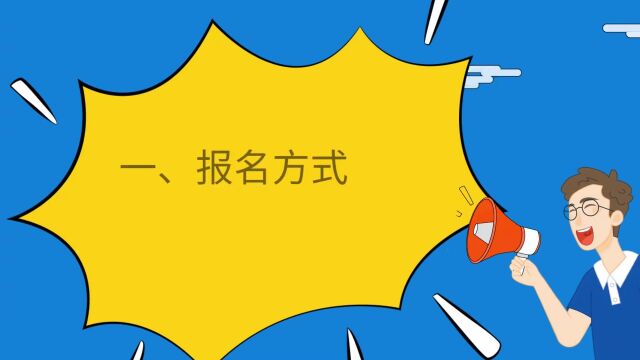 一、报名方式